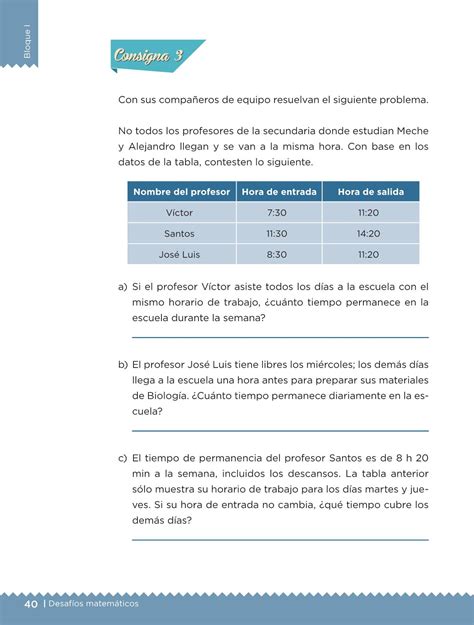 Bloque I

Consigna 3

Con sus compañeros de equipo resuelvan el siguiente problema.

No todos los profesores de la secundaria donde estudian Meche y Alejandro llegan y se van a la misma hora. Con base en los datos de la tabla, contesten lo siguiente.

| Nombre del profesor | Hora de entrada | Hora de salida |
|---|---|---|
| Víctor | 7:30 | 11:20 |
| Santos | 11:30 | 14:20 |
| José Luis | 8:30 | 11:20 |

a) Si el profesor Víctor asiste todos los días a la escuela con el mismo horario de trabajo, ¿cuánto tiempo permanece en la escuela durante la semana?

b) El profesor José Luis tiene libres los miércoles; los demás días llega a la escuela una hora antes para preparar sus materiales de Biología. ¿Cuánto tiempo permanece diariamente en la escuela?

c) El tiempo de permanencia del profesor Santos es de 8 h 20 min a la semana, incluidos los descansos. La tabla anterior sólo muestra su horario de trabajo para los días martes y jueves. Si su hora de entrada no cambia, ¿qué tiempo cubre los demás días?

40 | Desafíos matemáticos